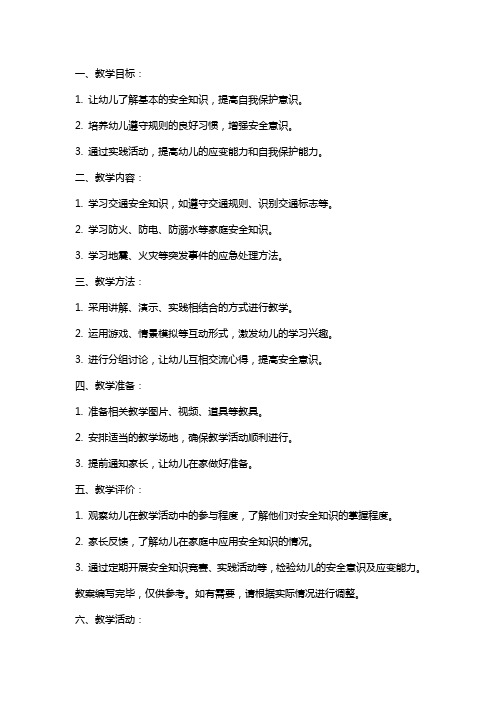 一、教学目标：

1. 让幼儿了解基本的安全知识，提高自我保护意识。

2. 培养幼儿遵守规则的良好习惯，增强安全意识。

3. 通过实践活动，提高幼儿的应变能力和自我保护能力。

二、教学内容：

1. 学习交通安全知识，如遵守交通规则、识别交通标志等。

2. 学习防火、防电、防溺水等家庭安全知识。

3. 学习地震、火灾等突发事件的应急处理方法。

三、教学方法：

1. 采用讲解、演示、实践相结合的方式进行教学。

2. 运用游戏、情景模拟等互动形式，激发幼儿的学习兴趣。

3. 进行分组讨论，让幼儿互相交流心得，提高安全意识。

四、教学准备：

1. 准备相关教学图片、视频、道具等教具。

2. 安排适当的教学场地，确保教学活动顺利进行。

3. 提前通知家长，让幼儿在家做好准备。

五、教学评价：

1. 观察幼儿在教学活动中的参与程度，了解他们对安全知识的掌握程度。

2. 家长反馈，了解幼儿在家庭中应用安全知识的情况。

3. 通过定期开展安全知识竞赛、实践活动等，检验幼儿的安全意识及应变能力。

教案编写完毕，仅供参考。如有需要，请根据实际情况进行调整。

六、教学活动：